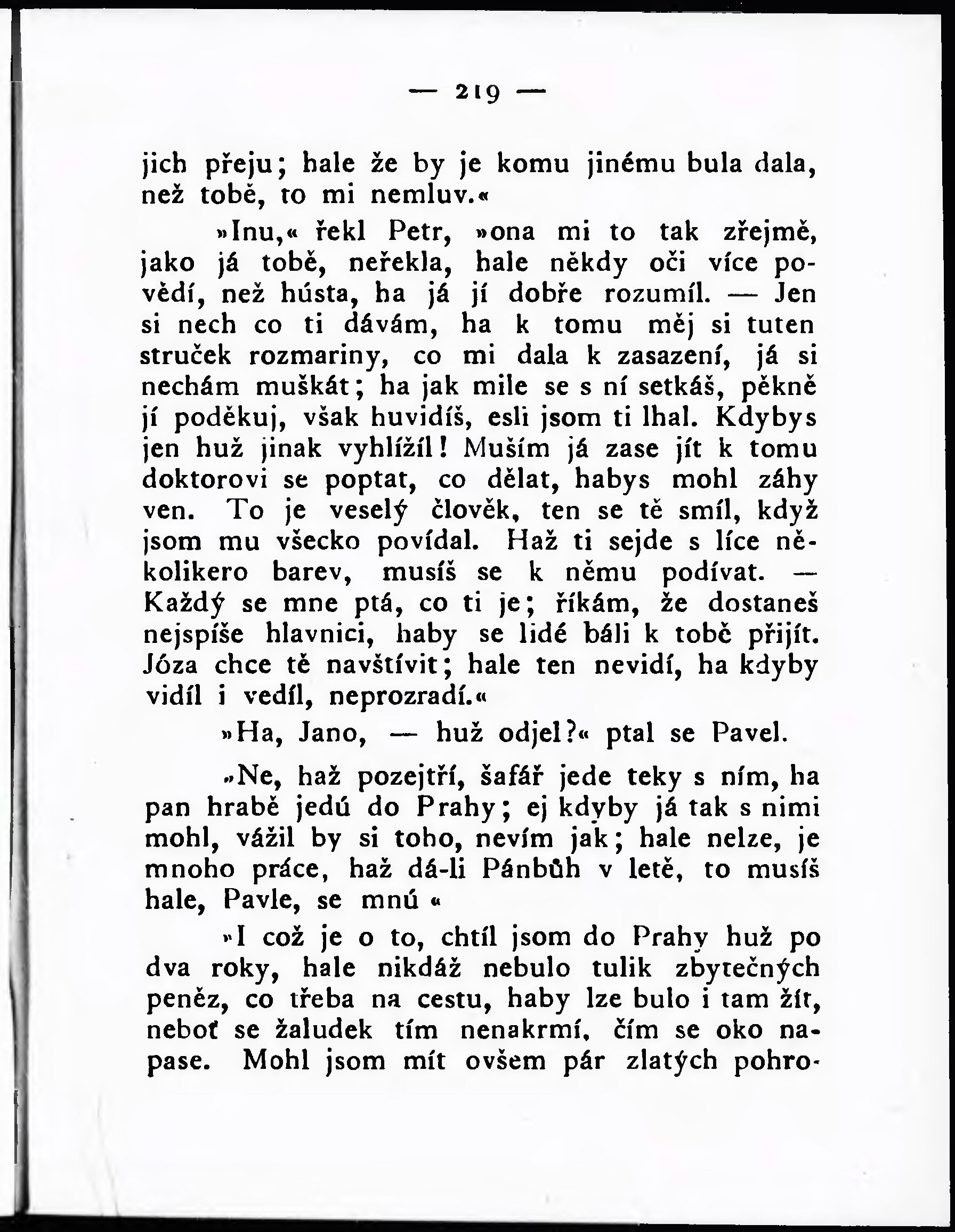 — 219 —

jich přeju; hale že by je komu jinému bula dala, než tobě, to mi nemluv.«

»Inu,« řekl Petr, »ona mi to tak zřejmě, jako já tobě, neřekla, hale někdy oči více povědí, než hústa, ha já jí dobře rozumíl. — Jen si nech co ti dávám, ha k tomu měj si tuten struček rozmariny, co mi dala k zasazení, já si nechám muškát; ha jak mile se s ní setkáš, pěkně jí poděkuj, však huvidíš, esli jsom ti lhal. Kdybys jen huž jinak vyhlížíl! Muším já zase jít k tomu doktorovi se poptat, co dělat, habys mohl záhy ven. To je veselý člověk, ten se tě smíl, když jsom mu všecko povídal. Haž ti sejde s líce několikero barev, musíš se k němu podívat. — Každý se mne ptá, co ti je; říkám, že dostaneš nejspíše hlavnici, haby se lidé báli k tobě přijít. Józa chce tě navštívit; hale ten nevidí, ha kdyby vidíl i vedíl, neprozradí.«

»Ha, Jano, — huž odjel?« ptal se Pavel.

»Ne, haž pozejtří, šafář jede teky s ním, ha pan hrabě jedú do Prahy; ej kdyby já tak s nimi mohl, vážil by si toho, nevím jak; hale nelze, je mnoho práce, haž dá-li Pánbůh v letě, to musíš hale, Pavle, se mnú «

»I což je o to, chtíl jsom do Prahy huž po dva roky, hale nikdáž nebulo tulik zbytečných peněz, co třeba na cestu, haby lze bulo i tam žít, neboť se žaludek tím nenakrmí, čím se oko napase. Mohl jsom mít ovšem pár zlatých pohro-